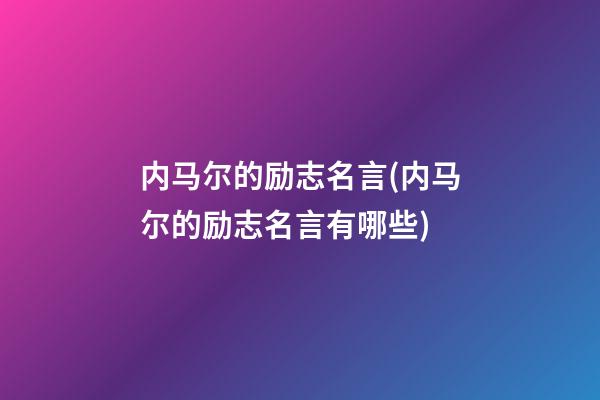 内马尔的励志名言(内马尔的励志名言有哪些)